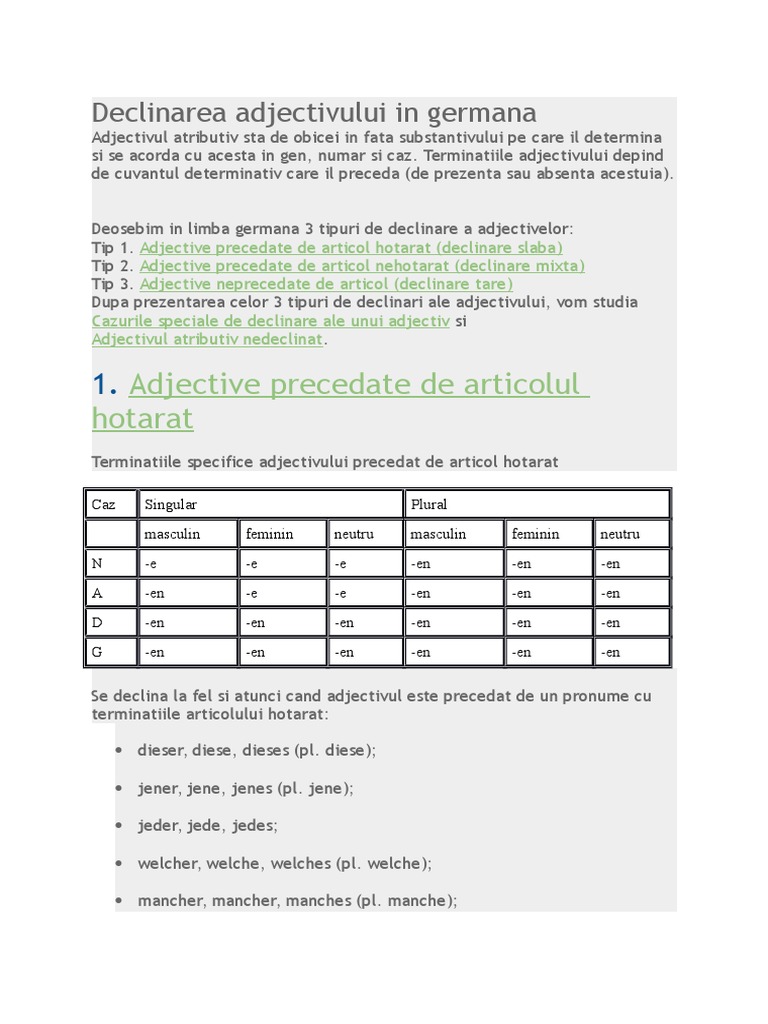 Declinarea adjectivului in germana
Adjectivul atributiv sta de obicei in fata substantivului pe care il determina si se acorda cu acesta in gen, numar si caz. Terminatiile adjectivului depind de cuvantul determinativ care il preceda (de prezenta sau absenta acestuia).

Deosebim in limba germana 3 tipuri de declinare a adjectivelor:
Tip 1. Adjective precedate de articol hotarat (declinare slaba)
Tip 2. Adjective precedate de articol nehotarat (declinare mixta)
Tip 3. Adjective neprecedate de articol (declinare tare)
Dupa prezentarea celor 3 tipuri de declinari ale adjectivului, vom studia Cazurile speciale de declinare ale unui adjectiv si Adjectivul atributiv nedeclinat.

1. Adjective precedate de articolul hotarat

Terminatiile specifice adjectivului precedat de articol hotarat

| Caz | Singular | | | Plural | | |
|---|---|---|---|---|---|---|
| | masculin | feminin | neutru | masculin | feminin | neutru |
| N | -e | -e | -e | -en | -en | -en |
| A | -en | -e | -e | -en | -en | -en |
| D | -en | -en | -en | -en | -en | -en |
| G | -en | -en | -en | -en | -en | -en |

Se declina la fel si atunci cand adjectivul este precedat de un pronume cu terminatiile articolului hotarat:

• dieser, diese, dieses (pl. diese);
• jener, jene, jenes (pl. jene);
• jeder, jede, jedes;
• welcher, welche, welches (pl. welche);
• mancher, mancher, manches (pl. manche);